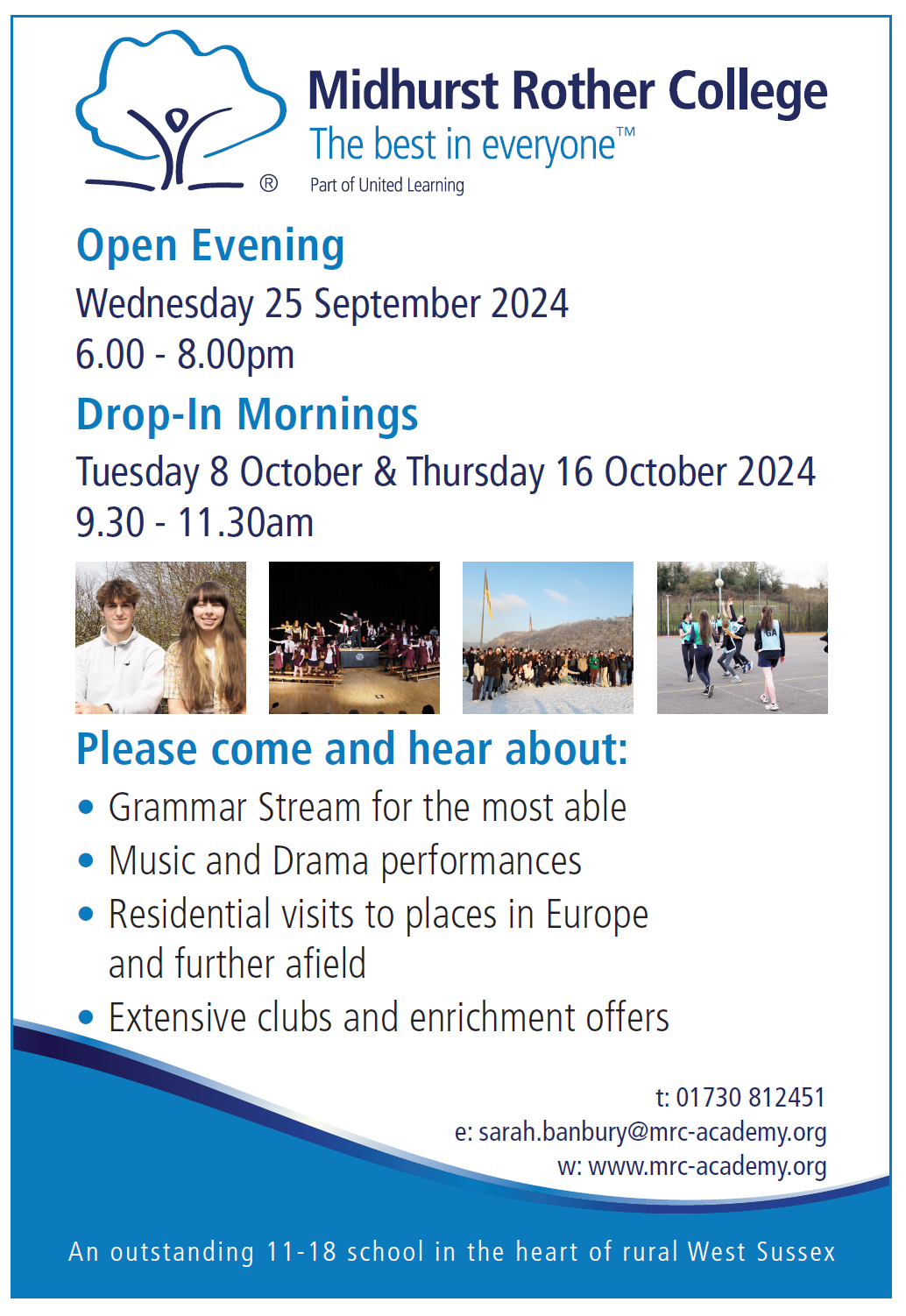 ®

Midhurst Rother College
The best in everyone™
Part of United Learning

Open Evening
Wednesday 25 September 2024
6.00 - 8.00pm

Drop-In Mornings
Tuesday 8 October & Thursday 16 October 2024
9.30 - 11.30am

Please come and hear about:
• Grammar Stream for the most able
• Music and Drama performances
• Residential visits to places in Europe and further afield
• Extensive clubs and enrichment offers

t: 01730 812451
e: sarah.banbury@mrc-academy.org
w: www.mrc-academy.org

An outstanding 11-18 school in the heart of rural West Sussex